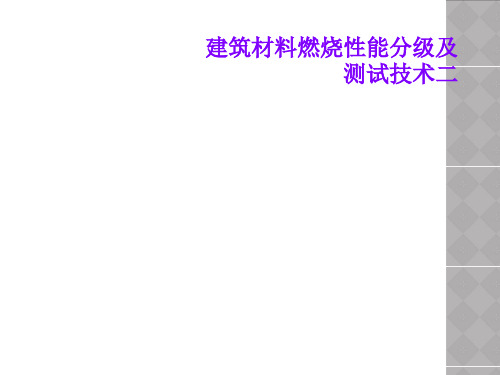 建筑材料燃烧性能分级及测试技术二